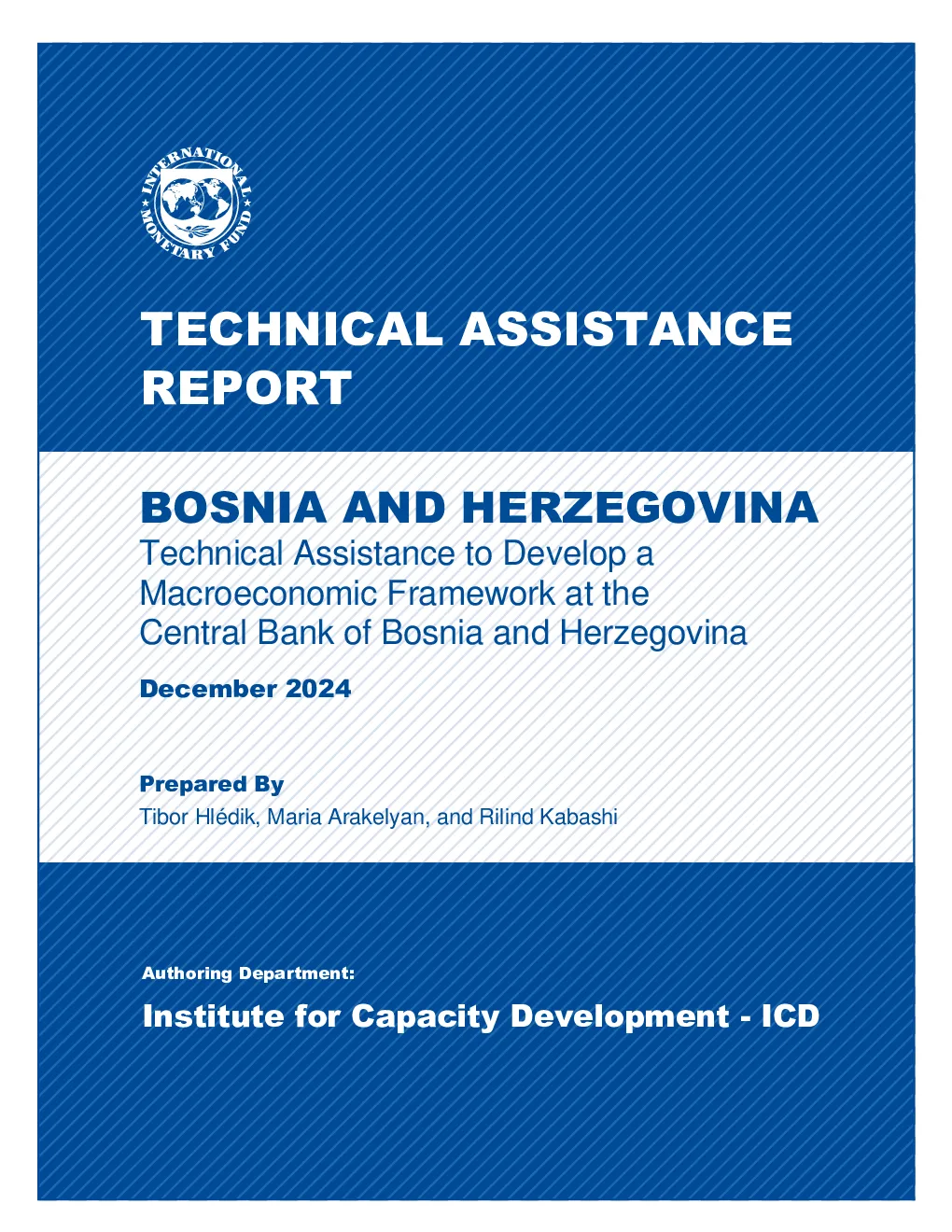 INTERNATIONAL MONETARY FUND

TECHNICAL ASSISTANCE REPORT

BOSNIA AND HERZEGOVINA
Technical Assistance to Develop a Macroeconomic Framework at the Central Bank of Bosnia and Herzegovina

December 2024

Prepared By
Tibor Hlédik, Maria Arakelyan, and Rilind Kabashi

Authoring Department:

Institute for Capacity Development - ICD